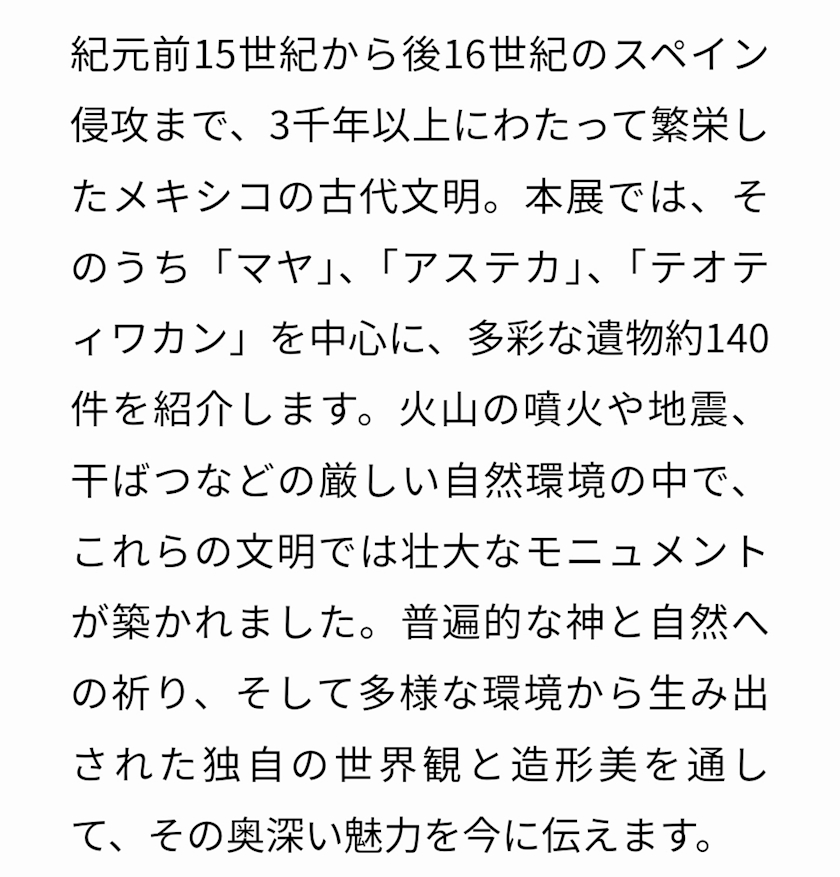 紀元前15世紀から後16世紀のスペイン侵攻まで、3千年以上にわたって繁栄したメキシコの古代文明。本展では、そのうち「マヤ」、「アステカ」、「テオティワカン」を中心に、多彩な遺物約140件を紹介します。火山の噴火や地震、干ばつなどの厳しい自然環境の中で、これらの文明では壮大なモニュメントが築かれました。普遍的な神と自然への祈り、そして多様な環境から生み出された独自の世界観と造形美を通して、その奥深い魅力を今に伝えます。